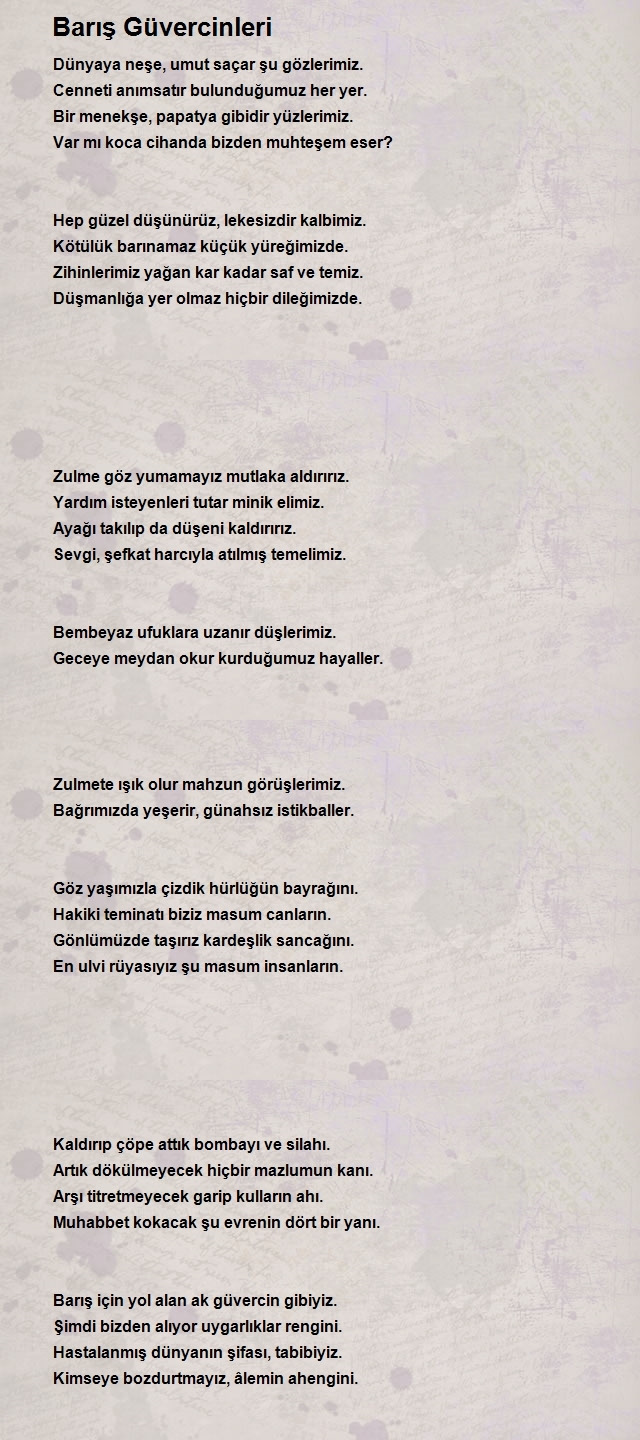 Barış Güvercinleri

Dünyaya neşe, umut saçar şu gözlerimiz.
Cenneti anımsatır bulunduğumuz her yer.
Bir menekşe, papatya gibidir yüzlerimiz.
Var mı koca cihanda bizden muhteşem eser?

Hep güzel düşünürüz, lekesizdir kalbimiz.
Kötülük barınamaz küçük yüreğimizde.
Zihinlerimiz yağan kar kadar saf ve temiz.
Düşmanlığa yer olmaz hiçbir dileğimizde.

Zulme göz yumamayız mutlaka aldırırız.
Yardım isteyenleri tutar minik elimiz.
Ayağı takılıp da düşeni kaldırırız.
Sevgi, şefkat harcıyla atılmış temelimiz.

Bembeyaz ufuklara uzanır düşlerimiz.
Geceye meydan okur kurduğumuz hayaller.

Zulmete ışık olur mahzun görüşlerimiz.
Bağrımızda yeşerir, günahsız istikballer.

Göz yaşımızla çizdik hürlüğün bayrağını.
Hakiki teminatı biziz masum canların.
Gönlümüzde taşırız kardeşlik sancağını.
En ulvi rüyasıyız şu masum insanların.

Kaldırıp çöpe attık bombayı ve silahı.
Artık dökülmeyecek hiçbir mazlumun kanı.
Arşı titretmeyecek garip kulların ahı.
Muhabbet kokacak şu evrenin dört bir yanı.

Barış için yol alan ak güvercin gibiyiz.
Şimdi bizden alıyor uygarlıklar rengini.
Hastalanmış dünyanın şifası, tabibiyiz.
Kimseye bozdurtmayız, âlemin ahengini.